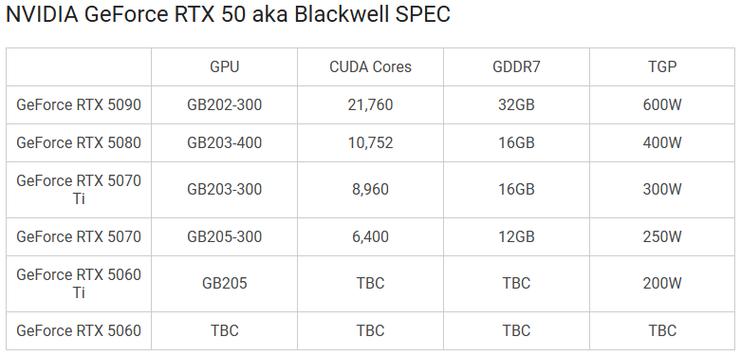 NVIDIA GeForce RTX 50 aka Blackwell SPEC

| | GPU | CUDA Cores | GDDR7 | TGP |
|---|---|---|---|---|
| GeForce RTX 5090 | GB202-300 | 21,760 | 32GB | 600W |
| GeForce RTX 5080 | GB203-400 | 10,752 | 16GB | 400W |
| GeForce RTX 5070 Ti | GB203-300 | 8,960 | 16GB | 300W |
| GeForce RTX 5070 | GB205-300 | 6,400 | 12GB | 250W |
| GeForce RTX 5060 Ti | GB205 | TBC | TBC | 200W |
| GeForce RTX 5060 | TBC | TBC | TBC | TBC |